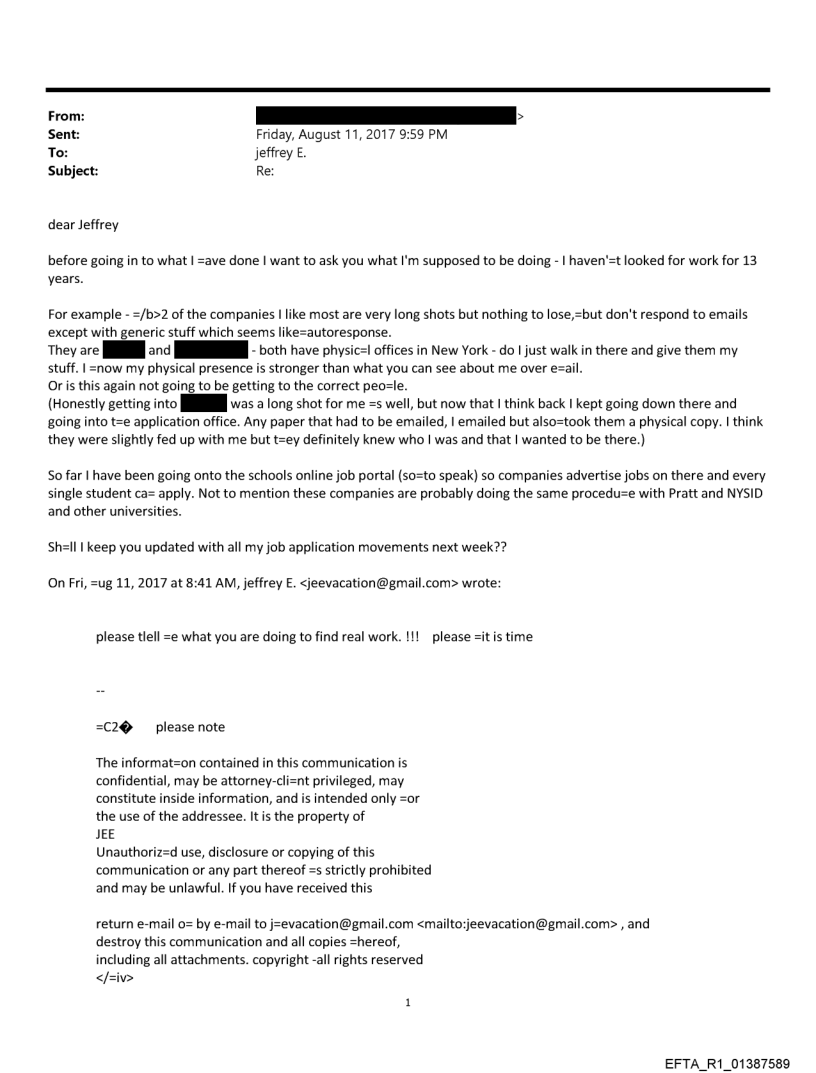 From: >
Sent: Friday, August 11, 2017 9:59 PM
To: jeffrey E.
Subject: Re:

dear Jeffrey

before going in to what I =ave done I want to ask you what I'm supposed to be doing - I haven'=t looked for work for 13 years.

For example - =/b>2 of the companies I like most are very long shots but nothing to lose,=but don't respond to emails except with generic stuff which seems like=autoresponse.
They are and - both have physic=l offices in New York - do I just walk in there and give them my stuff. I =now my physical presence is stronger than what you can see about me over e=ail.
Or is this again not going to be getting to the correct peo=le.
(Honestly getting into was a long shot for me =s well, but now that I think back I kept going down there and going into t=e application office. Any paper that had to be emailed, I emailed but also=took them a physical copy. I think they were slightly fed up with me but t=ey definitely knew who I was and that I wanted to be there.)

So far I have been going onto the schools online job portal (so=to speak) so companies advertise jobs on there and every single student ca= apply. Not to mention these companies are probably doing the same procedu=e with Pratt and NYSID and other universities.

Sh=ll I keep you updated with all my job application movements next week??

On Fri, =ug 11, 2017 at 8:41 AM, jeffrey E. <jeevacation@gmail.com> wrote:

please tlell =e what you are doing to find real work. !!! please =it is time

--

=C2� please note

The informat=on contained in this communication is confidential, may be attorney-cli=nt privileged, may constitute inside information, and is intended only =or the use of the addressee. It is the property of JEE
Unauthoriz=d use, disclosure or copying of this communication or any part thereof =s strictly prohibited and may be unlawful. If you have received this

return e-mail o= by e-mail to j=evacation@gmail.com <mailto:jeevacation@gmail.com> , and destroy this communication and all copies =hereof, including all attachments. copyright -all rights reserved
</=iv>

1

EFTA_R1_01387589